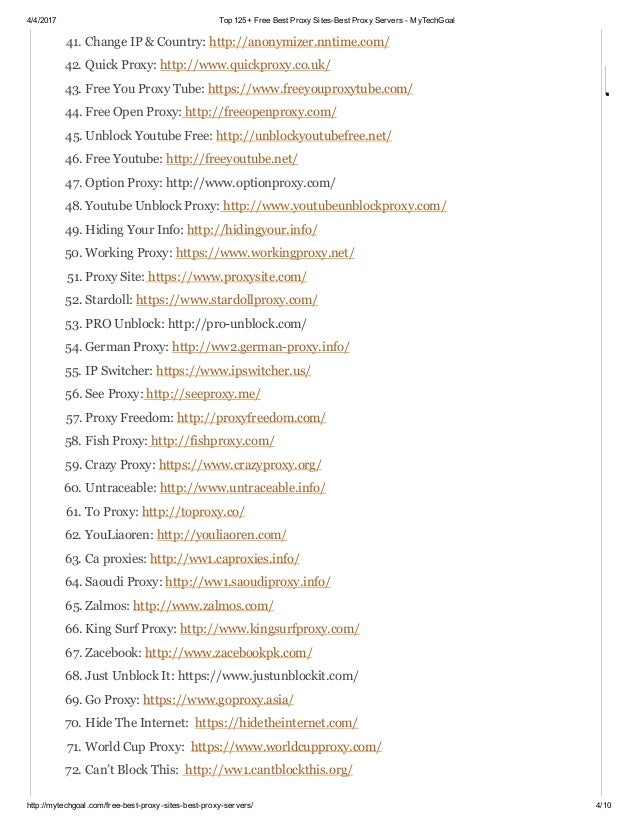 4/4/2017 Top 125+ Free Best Proxy Sites-Best Proxy Servers - MyTechGoal

41. Change IP & Country: http://anonymizer.nntime.com/
42. Quick Proxy: http://www.quickproxy.co.uk/
43. Free You Proxy Tube: https://www.freeyouproxytube.com/
44. Free Open Proxy: http://freeopenproxy.com/
45. Unblock Youtube Free: http://unblockyoutubefree.net/
46. Free Youtube: http://freeyoutube.net/
47. Option Proxy: http://www.optionproxy.com/
48. Youtube Unblock Proxy: http://www.youtubeunblockproxy.com/
49. Hiding Your Info: http://hidingyour.info/
50. Working Proxy: https://www.workingproxy.net/
51. Proxy Site: https://www.proxysite.com/
52. Stardoll: https://www.stardollproxy.com/
53. PRO Unblock: http://pro-unblock.com/
54. German Proxy: http://ww2.german-proxy.info/
55. IP Switcher: https://www.ipswitcher.us/
56. See Proxy: http://seeproxy.me/
57. Proxy Freedom: http://proxyfreedom.com/
58. Fish Proxy: http://fishproxy.com/
59. Crazy Proxy: https://www.crazyproxy.org/
60. Untraceable: http://www.untraceable.info/
61. To Proxy: http://toproxy.co/
62. YouLiaoren: http://youliaoren.com/
63. Ca proxies: http://ww1.caproxies.info/
64. Saoudi Proxy: http://ww1.saoudiproxy.info/
65. Zalmos: http://www.zalmos.com/
66. King Surf Proxy: http://www.kingsurfproxy.com/
67. Zacebook: http://www.zacebookpk.com/
68. Just Unblock It: https://www.justunblockit.com/
69. Go Proxy: https://www.goproxy.asia/
70. Hide The Internet: https://hidetheinternet.com/
71. World Cup Proxy: https://www.worldcupproxy.com/
72. Can't Block This: http://ww1.cantblockthis.org/

http://mytechgoal.com/free-best-proxy-sites-best-proxy-servers/ 4/10